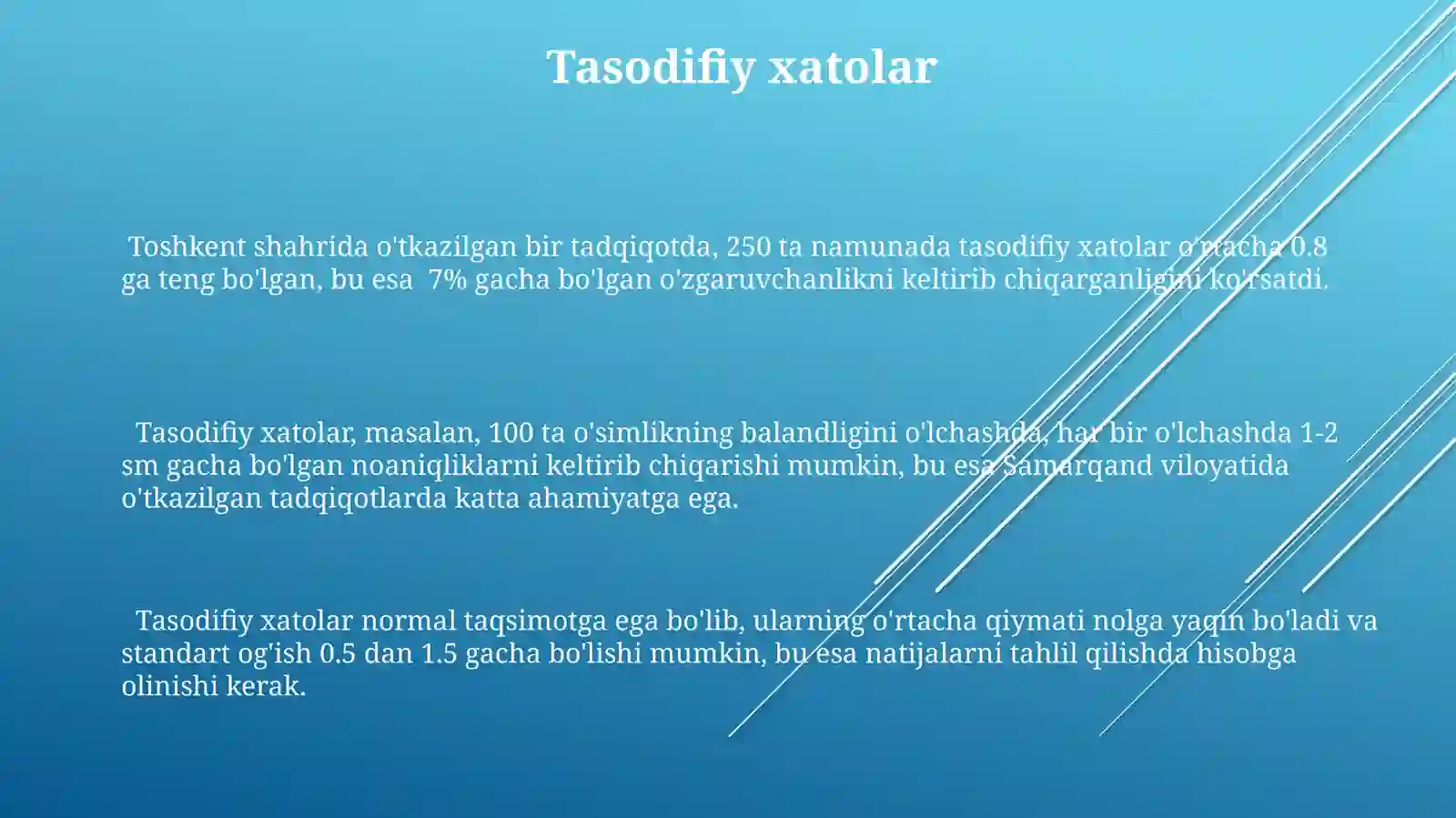 Tasodifiy xatolar

Toshkent shahrida o'tkazilgan bir tadqiqotda, 250 ta namunada tasodifiy xatolar o'rtacha 0.8 ga teng bo'lgan, bu esa 7% gacha bo'lgan o'zgaruvchanlikni keltirib chiqarganligini ko'rsatdi.

Tasodifiy xatolar, masalan, 100 ta o'simlikning balandligini o'lchashda, har bir o'lchashda 1-2 sm gacha bo'lgan noaniqliklarni keltirib chiqarishi mumkin, bu esa Samarqand viloyatida o'tkazilgan tadqiqotlarda katta ahamiyatga ega.

Tasodifiy xatolar normal taqsimotga ega bo'lib, ularning o'rtacha qiymati nolga yaqin bo'ladi va standart og'ish 0.5 dan 1.5 gacha bo'lishi mumkin, bu esa natijalarni tahlil qilishda hisobga olinishi kerak.